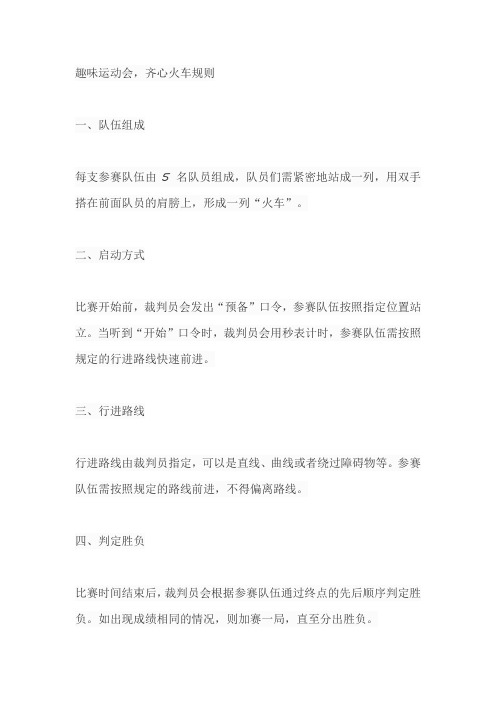 趣味运动会，齐心火车规则

一、队伍组成

每支参赛队伍由 5 名队员组成，队员们需紧密地站成一列，用双手搭在前面队员的肩膀上，形成一列“火车”。

二、启动方式

比赛开始前，裁判员会发出“预备”口令，参赛队伍按照指定位置站立。当听到“开始”口令时，裁判员会用秒表计时，参赛队伍需按照规定的行进路线快速前进。

三、行进路线

行进路线由裁判员指定，可以是直线、曲线或者绕过障碍物等。参赛队伍需按照规定的路线前进，不得偏离路线。

四、判定胜负

比赛时间结束后，裁判员会根据参赛队伍通过终点的先后顺序判定胜负。如出现成绩相同的情况，则加赛一局，直至分出胜负。